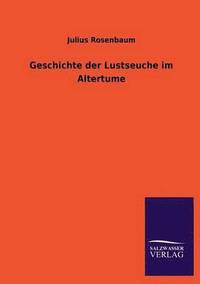 Julius Rosenbaum

Geschichte der Lustseuche im Altertume

SALZWASSER
VERLAG